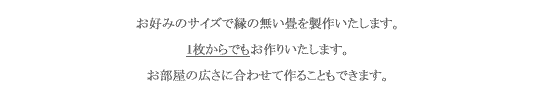 お好みのサイズで縁の無い畳を製作いたします。

1枚からでもお作りいたします。

お部屋の広さに合わせて作ることもできます。